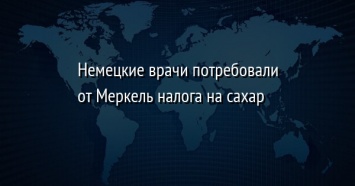 Немецкие врачи потребовали от Меркель налога на сахар